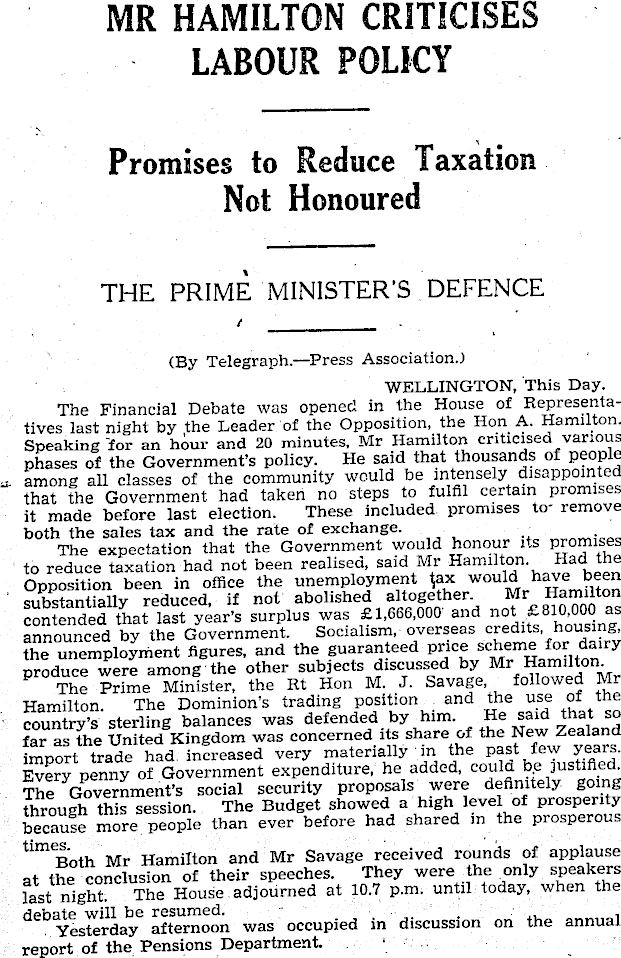 MR HAMILTON CRITICISES LABOUR POLICY

Promises to Reduce Taxation Not Honoured

THE PRIME MINISTER'S DEFENCE

(By Telegraph.—Press Association.)

WELLINGTON, This Day.

The Financial Debate was opened in the House of Representatives last night by the Leader of the Opposition, the Hon A. Hamilton. Speaking for an hour and 20 minutes, Mr Hamilton criticised various phases of the Government's policy. He said that thousands of people among all classes of the community would be intensely disappointed that the Government had taken no steps to fulfil certain promises it made before last election. These included promises to remove both the sales tax and the rate of exchange.

The expectation that the Government would honour its promises to reduce taxation had not been realised, said Mr Hamilton. Had the Opposition been in office the unemployment tax would have been substantially reduced, if not abolished altogether. Mr Hamilton contended that last year's surplus was £1,666,000 and not £810,000 as announced by the Government. Socialism, overseas credits, housing, the unemployment figures, and the guaranteed price scheme for dairy produce were among the other subjects discussed by Mr Hamilton.

The Prime Minister, the Rt Hon M. J. Savage, followed Mr Hamilton. The Dominion's trading position and the use of the country's sterling balances was defended by him. He said that so far as the United Kingdom was concerned its share of the New Zealand import trade had increased very materially in the past few years. Every penny of Government expenditure, he added, could be justified. The Government's social security proposals were definitely going through this session. The Budget showed a high level of prosperity because more people than ever before had shared in the prosperous times.

Both Mr Hamilton and Mr Savage received rounds of applause at the conclusion of their speeches. They were the only speakers last night. The House adjourned at 10.7 p.m. until today, when the debate will be resumed.

Yesterday afternoon was occupied in discussion on the annual report of the Pensions Department.